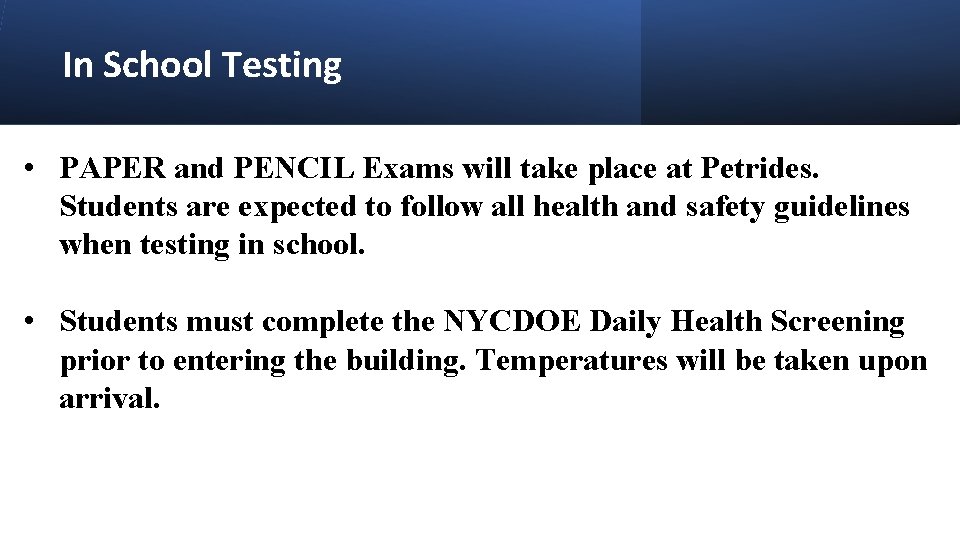 In School Testing

• PAPER and PENCIL Exams will take place at Petrides. Students are expected to follow all health and safety guidelines when testing in school.

• Students must complete the NYCDOE Daily Health Screening prior to entering the building. Temperatures will be taken upon arrival.